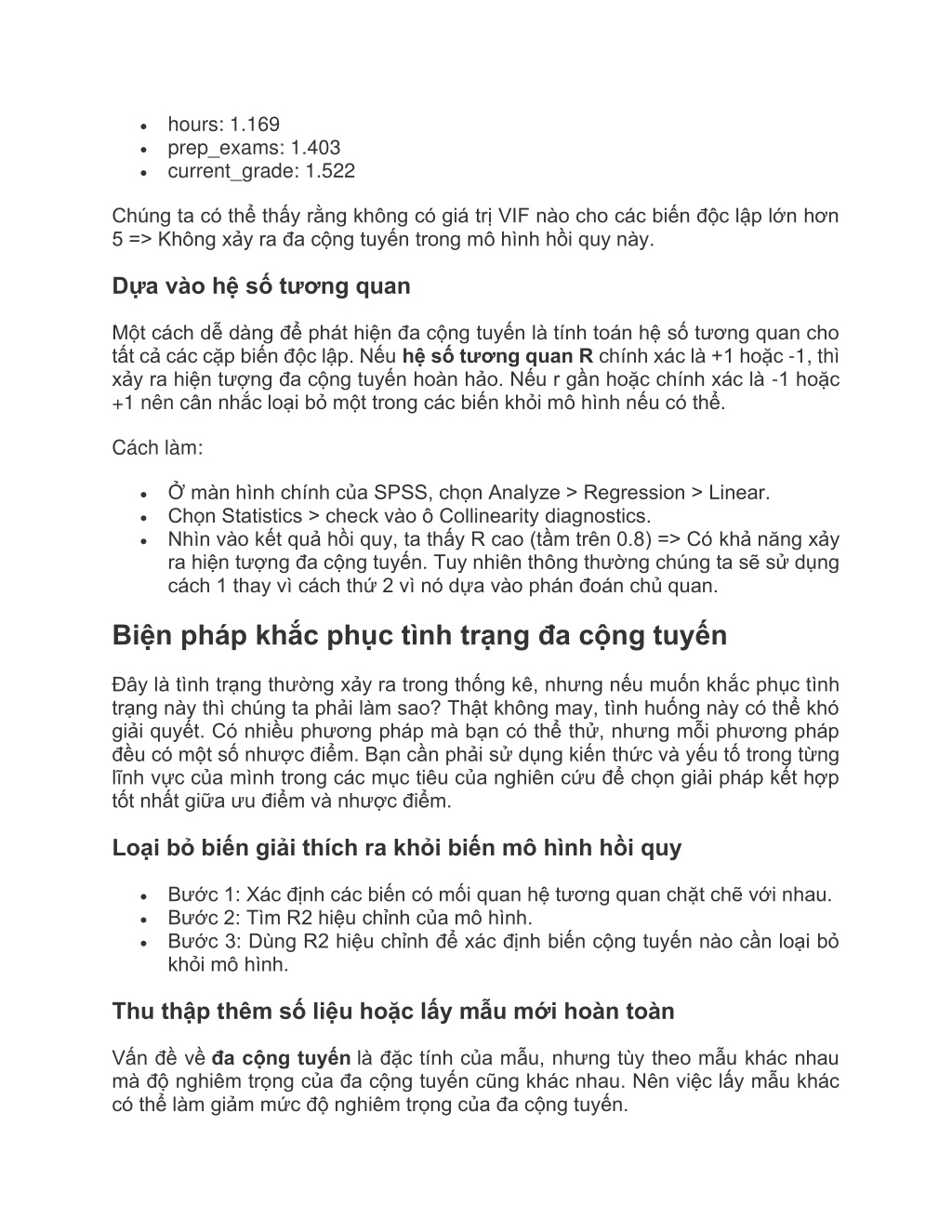 • hours: 1.169
• prep_exams: 1.403
• current_grade: 1.522

Chúng ta có thể thấy rằng không có giá trị VIF nào cho các biến độc lập lớn hơn 5 => Không xảy ra đa cộng tuyến trong mô hình hồi quy này.

Dựa vào hệ số tương quan

Một cách dễ dàng để phát hiện đa cộng tuyến là tính toán hệ số tương quan cho tất cả các cặp biến độc lập. Nếu hệ số tương quan R chính xác là +1 hoặc -1, thì xảy ra hiện tượng đa cộng tuyến hoàn hảo. Nếu r gần hoặc chính xác là -1 hoặc +1 nên cân nhắc loại bỏ một trong các biến khỏi mô hình nếu có thể.

Cách làm:

• Ở màn hình chính của SPSS, chọn Analyze > Regression > Linear.
• Chọn Statistics > check vào ô Collinearity diagnostics.
• Nhìn vào kết quả hồi quy, ta thấy R cao (tầm trên 0.8) => Có khả năng xảy ra hiện tượng đa cộng tuyến. Tuy nhiên thông thường chúng ta sẽ sử dụng cách 1 thay vì cách thứ 2 vì nó dựa vào phán đoán chủ quan.

Biện pháp khắc phục tình trạng đa cộng tuyến

Đây là tình trạng thường xảy ra trong thống kê, nhưng nếu muốn khắc phục tình trạng này thì chúng ta phải làm sao? Thật không may, tình huống này có thể khó giải quyết. Có nhiều phương pháp mà bạn có thể thử, nhưng mỗi phương pháp đều có một số nhược điểm. Bạn cần phải sử dụng kiến thức và yếu tố trong từng lĩnh vực của mình trong các mục tiêu của nghiên cứu để chọn giải pháp kết hợp tốt nhất giữa ưu điểm và nhược điểm.

Loại bỏ biến giải thích ra khỏi biến mô hình hồi quy

• Bước 1: Xác định các biến có mối quan hệ tương quan chặt chẽ với nhau.
• Bước 2: Tìm R2 hiệu chỉnh của mô hình.
• Bước 3: Dùng R2 hiệu chỉnh để xác định biến cộng tuyến nào cần loại bỏ khỏi mô hình.

Thu thập thêm số liệu hoặc lấy mẫu mới hoàn toàn

Vấn đề về đa cộng tuyến là đặc tính của mẫu, nhưng tùy theo mẫu khác nhau mà độ nghiêm trọng của đa cộng tuyến cũng khác nhau. Nên việc lấy mẫu khác có thể làm giảm mức độ nghiêm trọng của đa cộng tuyến.